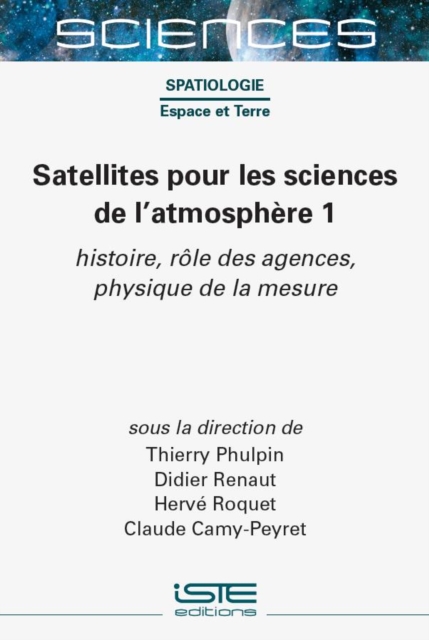 SCIENCES

SPATIOLOGIE
Espace et Terre

Satellites pour les sciences de l'atmosphère 1

histoire, rôle des agences, physique de la mesure

sous la direction de
Thierry Phulpin
Didier Renaut
Hervé Roquet
Claude Camy-Peyret

iSTE
editions